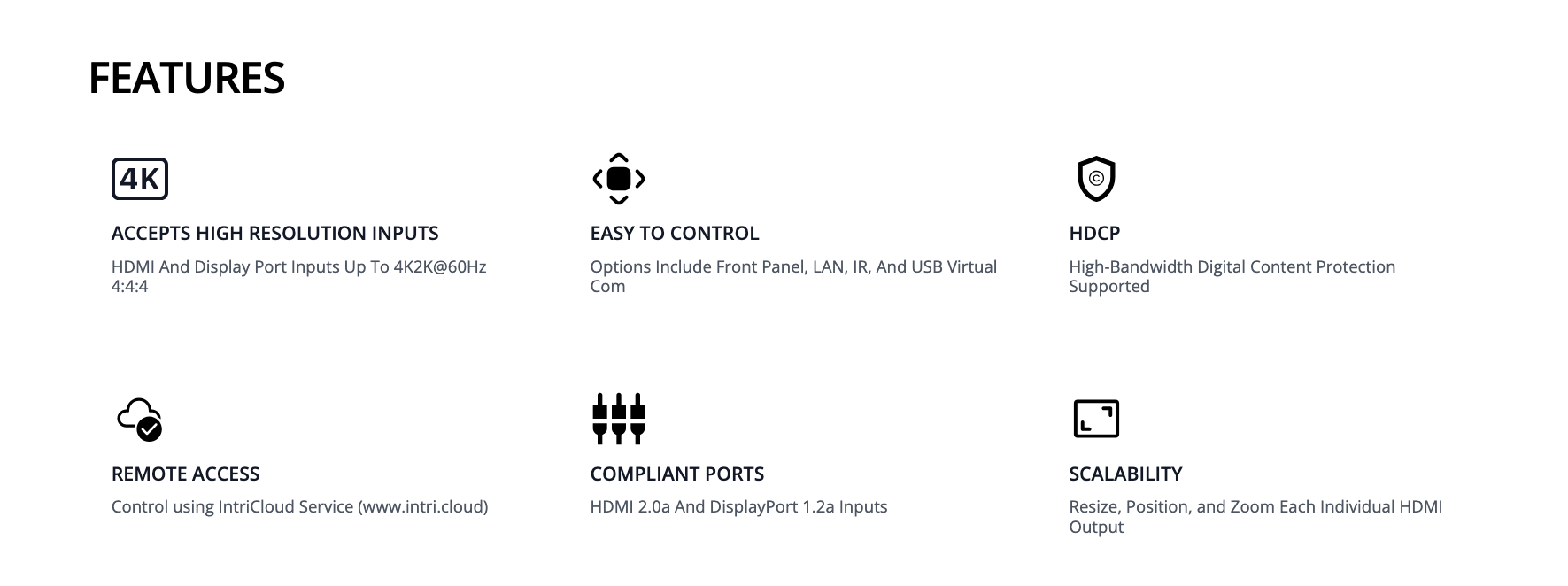 FEATURES

4K

ACCEPTS HIGH RESOLUTION INPUTS

HDMI And Display Port Inputs Up To 4K2K@60Hz 4:4:4

EASY TO CONTROL

Options Include Front Panel, LAN, IR, And USB Virtual Com

HDCP

High-Bandwidth Digital Content Protection Supported

REMOTE ACCESS

Control using IntriCloud Service (www.intri.cloud)

COMPLIANT PORTS

HDMI 2.0a And DisplayPort 1.2a Inputs

SCALABILITY

Resize, Position, and Zoom Each Individual HDMI Output